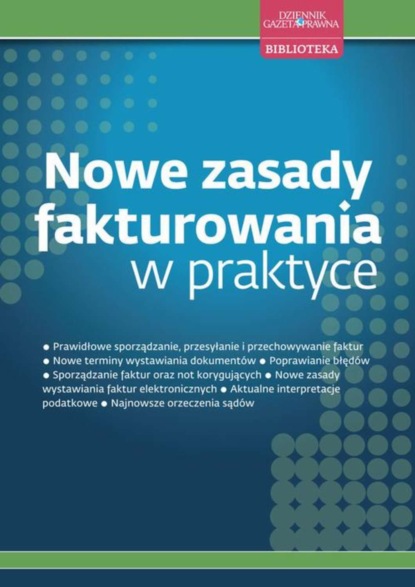 DZIENNIK GAZETA PRAWNA

BIBLIOTEKA

Nowe zasady fakturowania w praktyce

● Prawidłowe sporządzanie, przesyłanie i przechowywanie faktur ● Nowe terminy wystawiania dokumentów ● Poprawianie błędów ● Sporządzanie faktur oraz not korygujących ● Nowe zasady wystawiania faktur elektronicznych ● Aktualne interpretacje podatkowe ● Najnowsze orzeczenia sądów